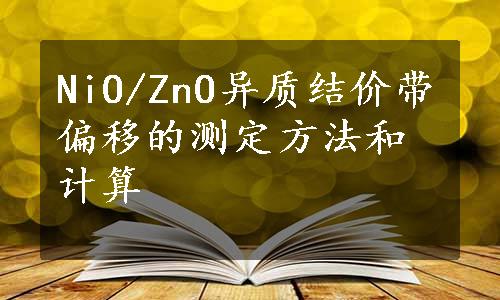 NiO/ZnO异质结价带偏移的测定方法和计算